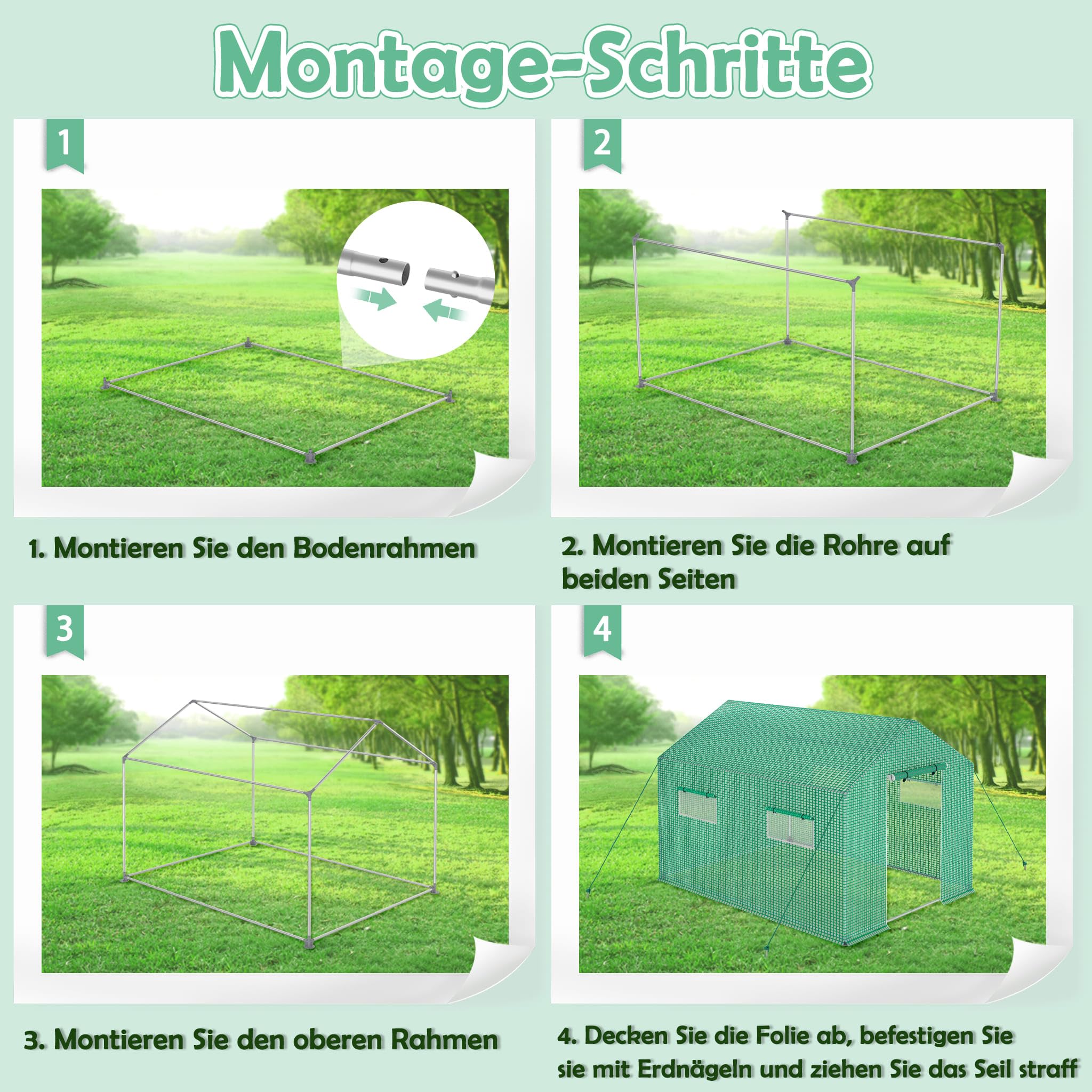 Montage-Schritte

1

1. Montieren Sie den Bodenrahmen

2

2. Montieren Sie die Rohre auf beiden Seiten

3

3. Montieren Sie den oberen Rahmen

4

4. Decken Sie die Folie ab, befestigen Sie sie mit Erdnägeln und ziehen Sie das Seil straff